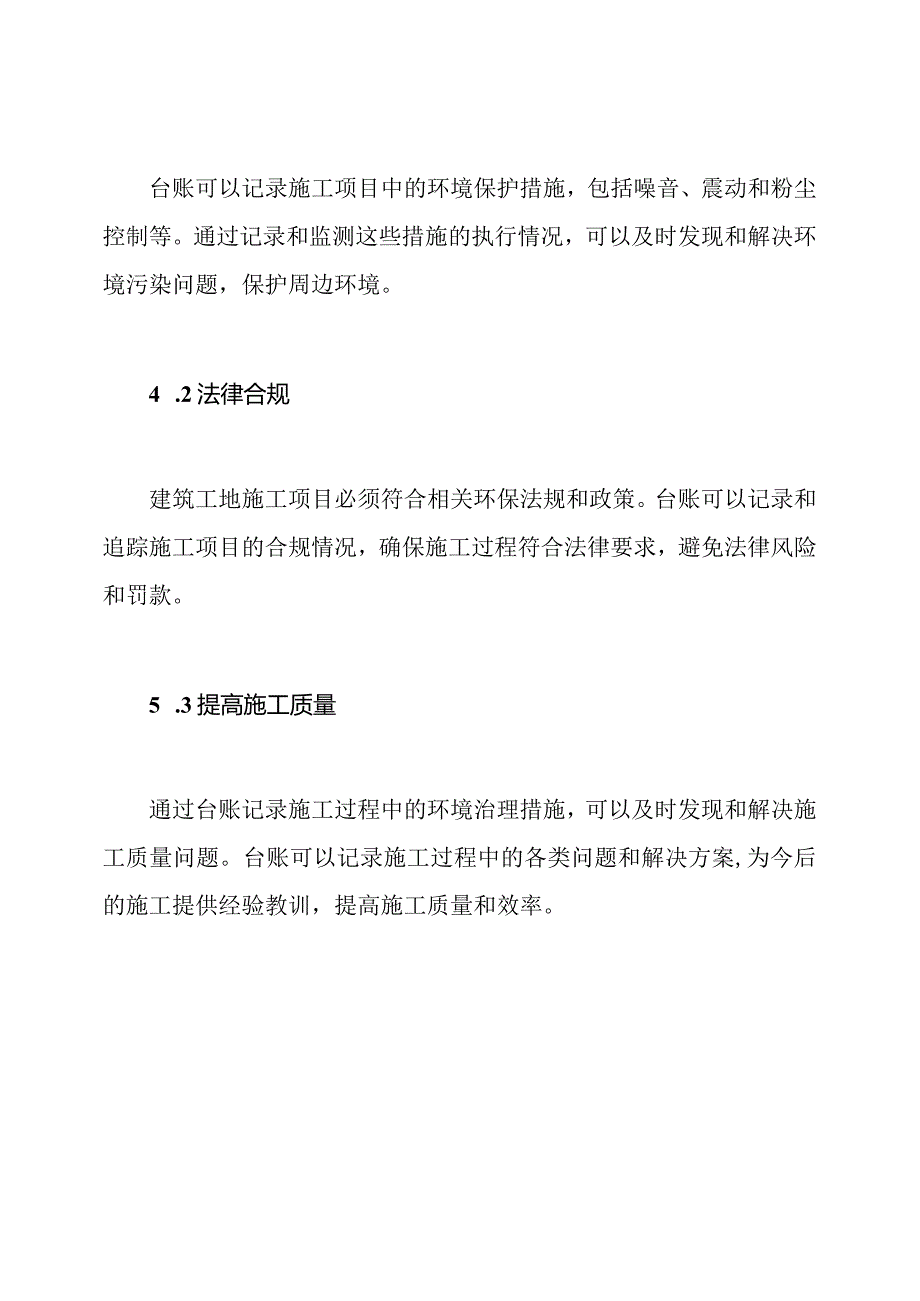 台账可以记录施工项目中的环境保护措施，包括噪音、震动和粉尘控制等。通过记录和监测这些措施的执行情况，可以及时发现和解决环境污染问题，保护周边环境。

4 .2 法律合规

建筑工地施工项目必须符合相关环保法规和政策。台账可以记录和追踪施工项目的合规情况，确保施工过程符合法律要求，避免法律风险和罚款。

5 .3 提高施工质量

通过台账记录施工过程中的环境治理措施，可以及时发现和解决施工质量问题。台账可以记录施工过程中的各类问题和解决方案,为今后的施工提供经验教训，提高施工质量和效率。